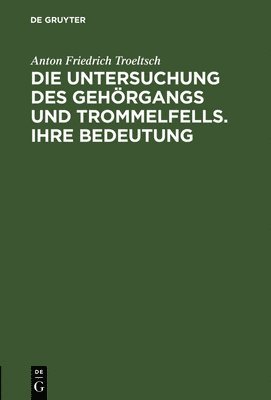 DE GRUYTER

Anton Friedrich Troeltsch

DIE UNTERSUCHUNG DES GEHÖRGANGS UND TROMMELFELLS. IHRE BEDEUTUNG

DE
G